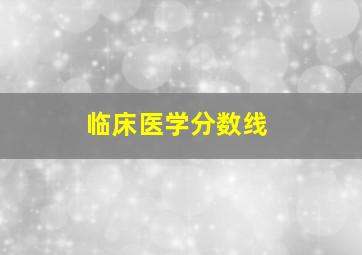 临床医学分数线